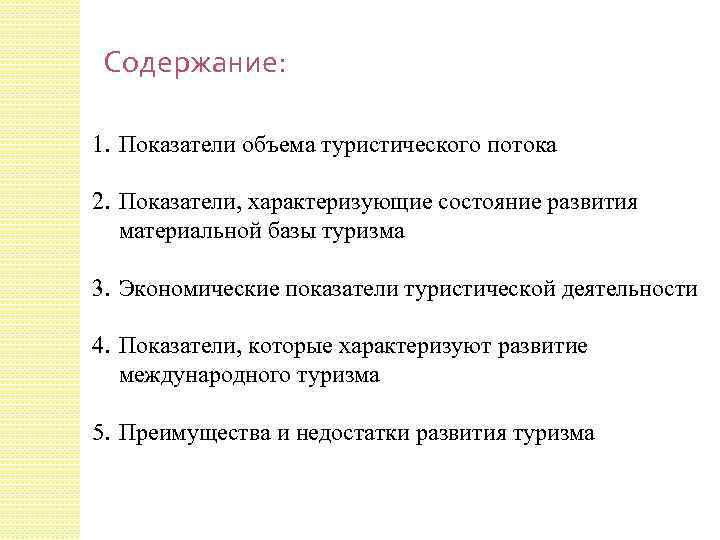 Содержание:

1. Показатели объема туристического потока

2. Показатели, характеризующие состояние развития материальной базы туризма

3. Экономические показатели туристической деятельности

4. Показатели, которые характеризуют развитие международного туризма

5. Преимущества и недостатки развития туризма